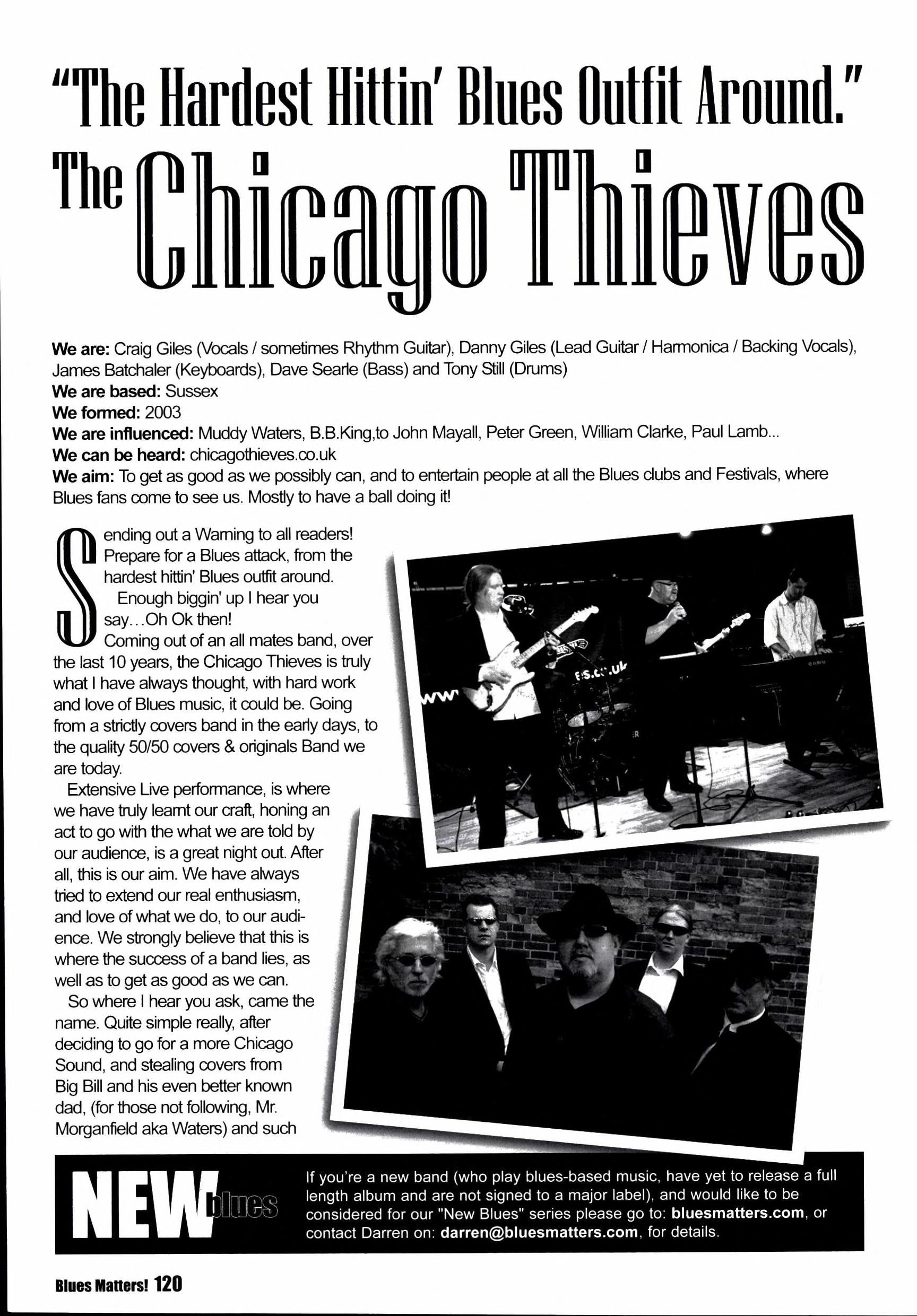 "The Hardest Hittin' Blues Outfit Around."

The Chicago Thieves

We are: Craig Giles (Vocals / sometimes Rhythm Guitar), Danny Giles (Lead Guitar / Harmonica / Backing Vocals), James Batchaler (Keyboards), Dave Searle (Bass) and Tony Still (Drums)
We are based: Sussex
We formed: 2003
We are influenced: Muddy Waters, B.B.King,to John Mayall, Peter Green, William Clarke, Paul Lamb...
We can be heard: chicagothieves.co.uk
We aim: To get as good as we possibly can, and to entertain people at all the Blues clubs and Festivals, where Blues fans come to see us. Mostly to have a ball doing it!

Sending out a Warning to all readers! Prepare for a Blues attack, from the hardest hittin' Blues outfit around.

Enough biggin' up I hear you say...Oh Ok then!

Coming out of an all mates band, over the last 10 years, the Chicago Thieves is truly what I have always thought, with hard work and love of Blues music, it could be. Going from a strictly covers band in the early days, to the quality 50/50 covers & originals Band we are today.

Extensive Live performance, is where we have truly learnt our craft, honing an act to go with the what we are told by our audience, is a great night out. After all, this is our aim. We have always tried to extend our real enthusiasm, and love of what we do, to our audience. We strongly believe that this is where the success of a band lies, as well as to get as good as we can.

So where I hear you ask, came the name. Quite simple really, after deciding to go for a more Chicago Sound, and stealing covers from Big Bill and his even better known dad, (for those not following, Mr. Morganfield aka Waters) and such

NEW blues

If you're a new band (who play blues-based music, have yet to release a full length album and are not signed to a major label), and would like to be considered for our "New Blues" series please go to: bluesmatters.com, or contact Darren on: darren@bluesmatters.com, for details.

Blues Matters! 120